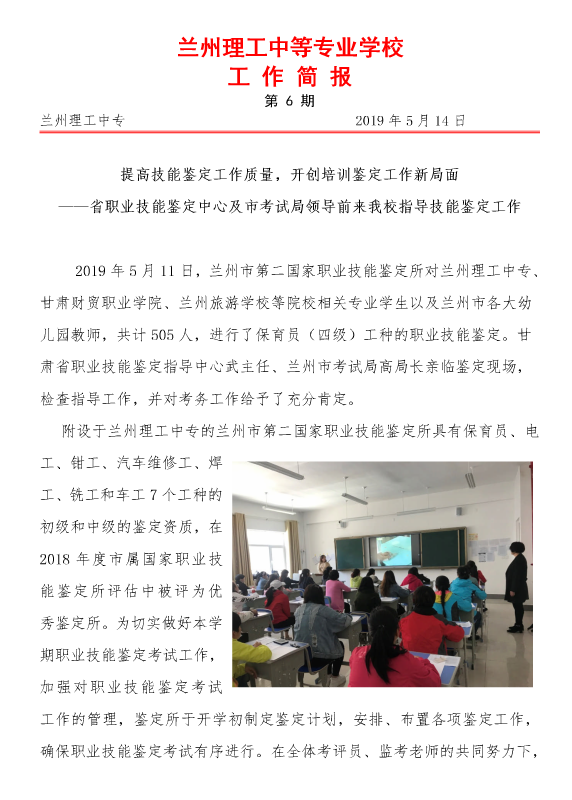 兰州理工中等专业学校
工 作 简 报
第 6 期

兰州理工中专 2019 年 5 月 14 日

提高技能鉴定工作质量，开创培训鉴定工作新局面
——省职业技能鉴定中心及市考试局领导前来我校指导技能鉴定工作

2019 年 5 月 11 日，兰州市第二国家职业技能鉴定所对兰州理工中专、甘肃财贸职业学院、兰州旅游学校等院校相关专业学生以及兰州市各大幼儿园教师，共计 505 人，进行了保育员（四级）工种的职业技能鉴定。甘肃省职业技能鉴定指导中心武主任、兰州市考试局高局长亲临鉴定现场，检查指导工作，并对考务工作给予了充分肯定。

附设于兰州理工中专的兰州市第二国家职业技能鉴定所具有保育员、电工、钳工、汽车维修工、焊工、铣工和车工 7 个工种的初级和中级的鉴定资质，在 2018 年度市属国家职业技能鉴定所评估中被评为优秀鉴定所。为切实做好本学期职业技能鉴定考试工作，加强对职业技能鉴定考试工作的管理，鉴定所于开学初制定鉴定计划，安排、布置各项鉴定工作，确保职业技能鉴定考试有序进行。在全体考评员、监考老师的共同努力下，